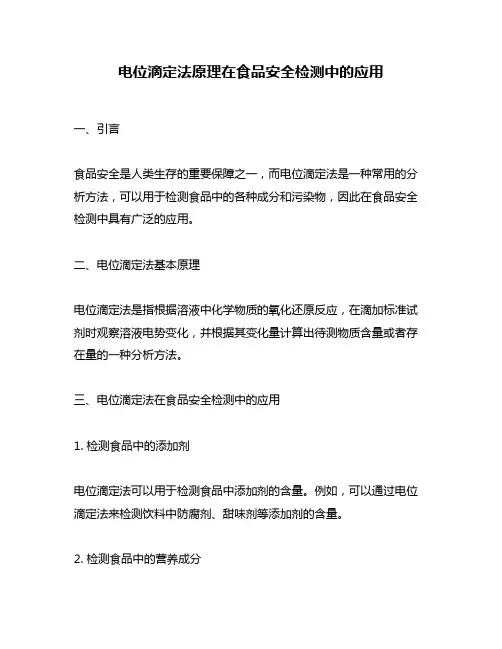 电位滴定法原理在食品安全检测中的应用

一、引言

食品安全是人类生存的重要保障之一，而电位滴定法是一种常用的分析方法，可以用于检测食品中的各种成分和污染物，因此在食品安全检测中具有广泛的应用。

二、电位滴定法基本原理

电位滴定法是指根据溶液中化学物质的氧化还原反应，在滴加标准试剂时观察溶液电势变化，并根据其变化量计算出待测物质含量或者存在量的一种分析方法。

三、电位滴定法在食品安全检测中的应用

1. 检测食品中的添加剂

电位滴定法可以用于检测食品中添加剂的含量。例如，可以通过电位滴定法来检测饮料中防腐剂、甜味剂等添加剂的含量。

2. 检测食品中的营养成分